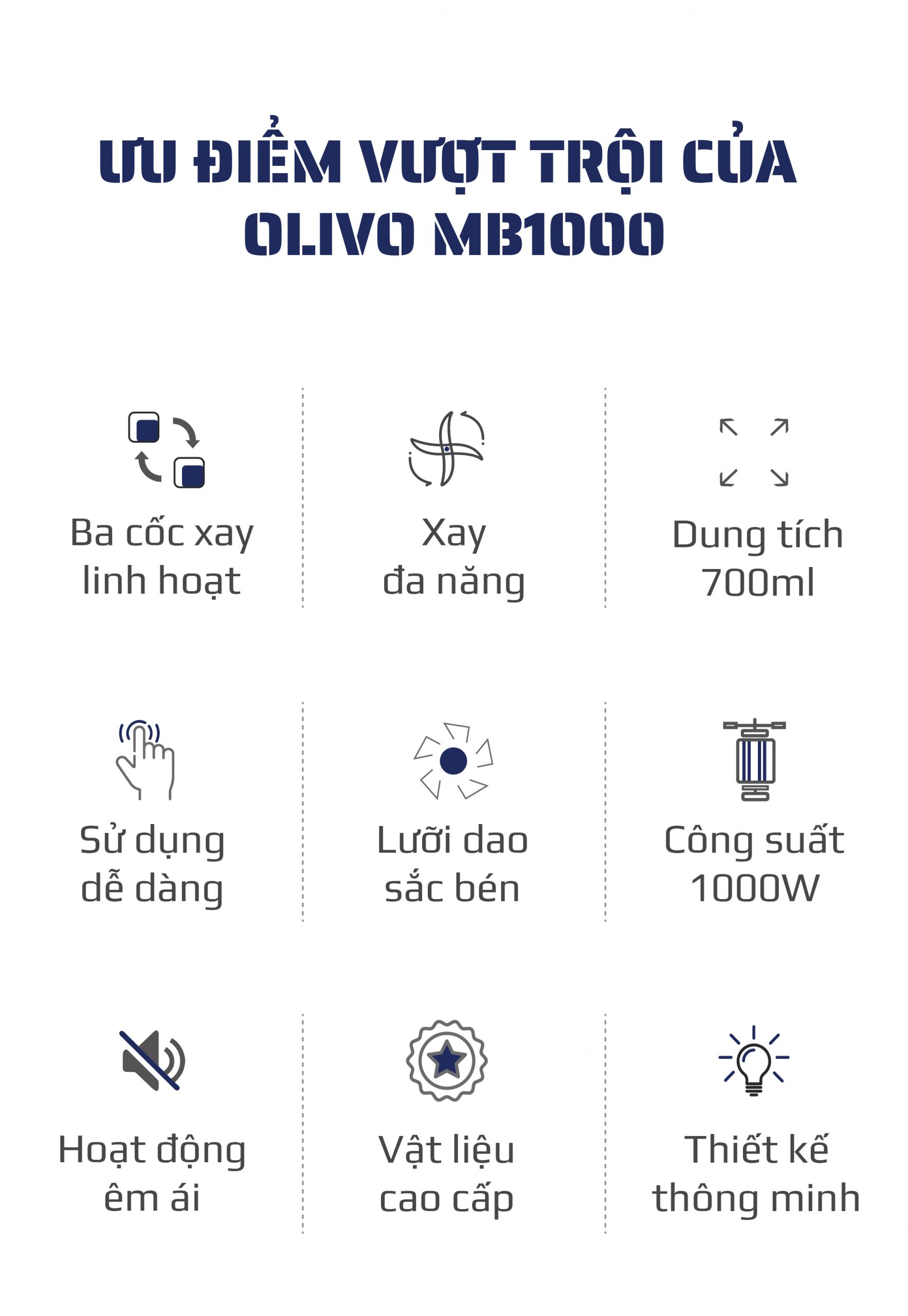 ƯU ĐIỂM VƯỢT TRỘI CỦA OLIVO MB1000

Ba cốc xay
linh hoạt

Xay
đa năng

Dung tích
700ml

Sử dụng
dễ dàng

Lưỡi dao
sắc bén

Công suất
1000W

Hoạt động
êm ái

Vật liệu
cao cấp

Thiết kế
thông minh